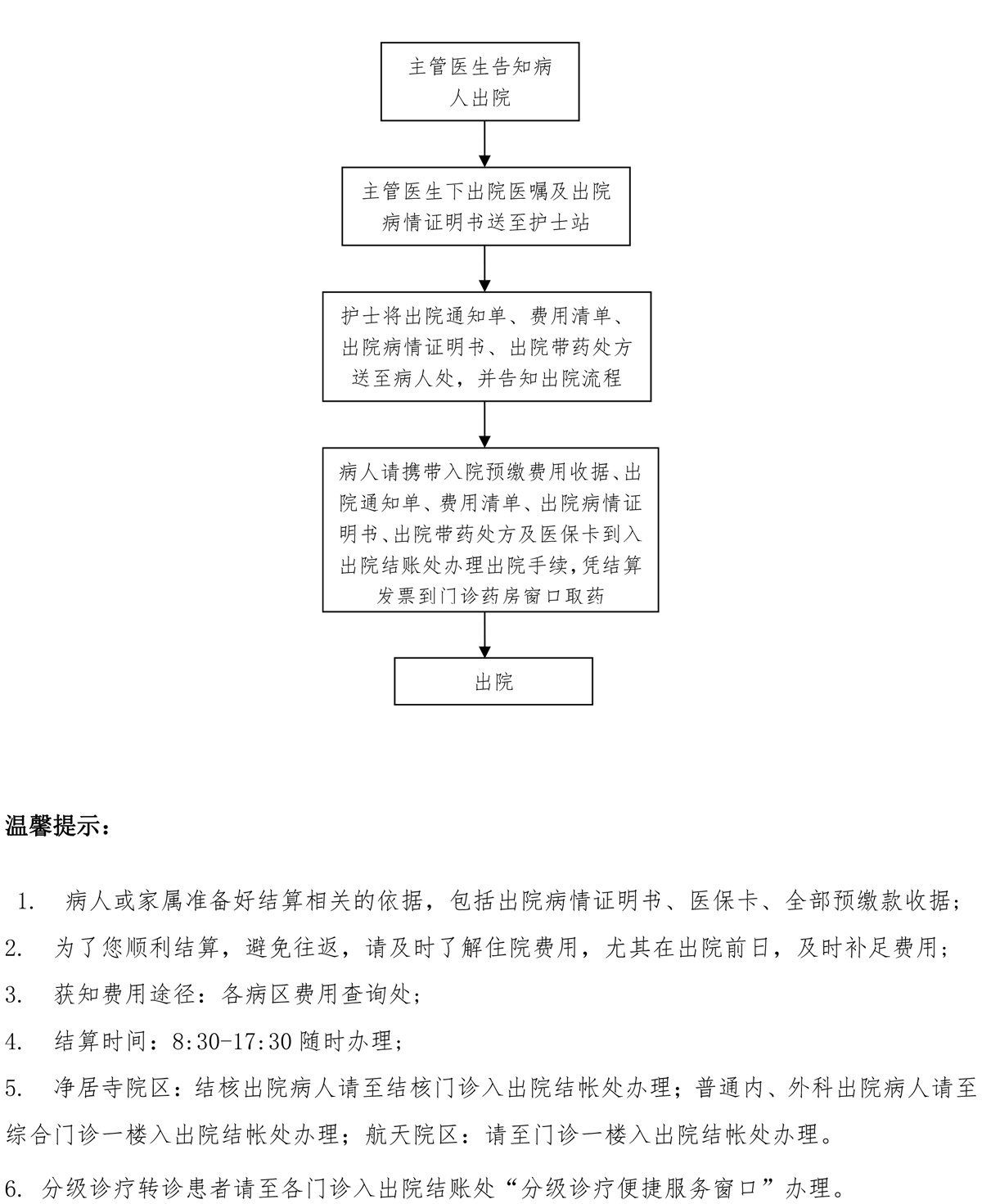 主管医生告知病人出院

主管医生下出院医嘱及出院病情证明书送至护士站

护士将出院通知单、费用清单、出院病情证明书、出院带药处方送至病人处，并告知出院流程

病人请携带入院预缴费用收据、出院通知单、费用清单、出院病情证明书、出院带药处方及医保卡到入出院结账处办理出院手续,凭结算发票到门诊药房窗口取药

出院

温馨提示：

1. 病人或家属准备好结算相关的依据，包括出院病情证明书、医保卡、全部预缴款收据；

2. 为了您顺利结算，避免往返，请及时了解住院费用，尤其在出院前日，及时补足费用；

3. 获知费用途径：各病区费用查询处；

4. 结算时间：8:30-17:30 随时办理；

5. 净居寺院区：结核出院病人请至结核门诊入出院结帐处办理；普通内、外科出院病人请至综合门诊一楼入出院结帐处办理；航天院区：请至门诊一楼入出院结帐处办理。

6. 分级诊疗转诊患者请至各门诊入出院结账处“分级诊疗便捷服务窗口”办理。